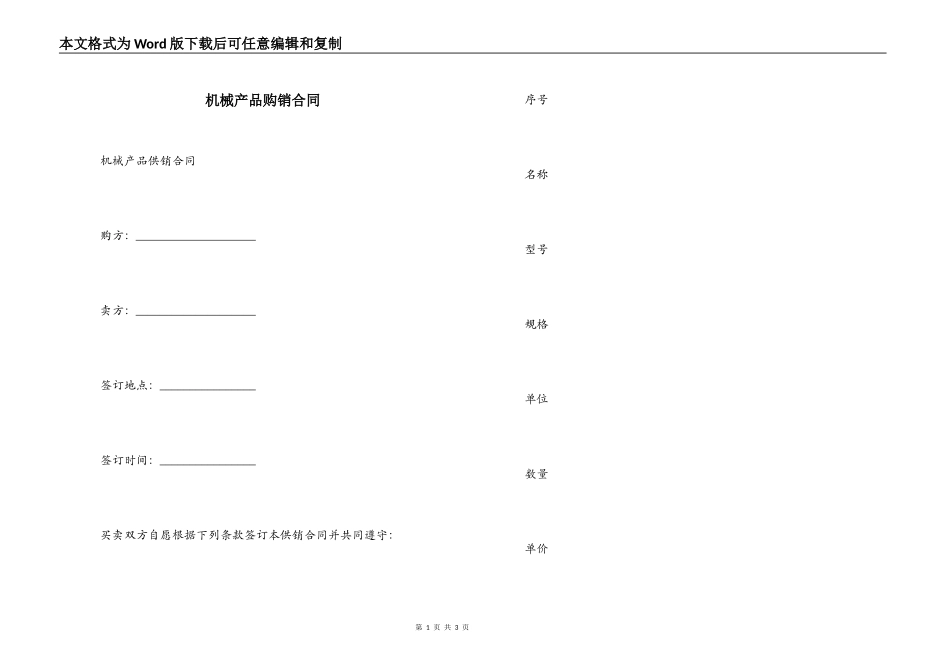 本文格式为Word版下载后可任意编辑和复制

机械产品购销合同

机械产品供销合同

购方：____________________

卖方：____________________

签订地点：________________

签订时间：________________

买卖双方自愿根据下列条款签订本供销合同并共同遵守：

序号

名称

型号

规格

单位

数量

单价

第 1 页 共 3 页